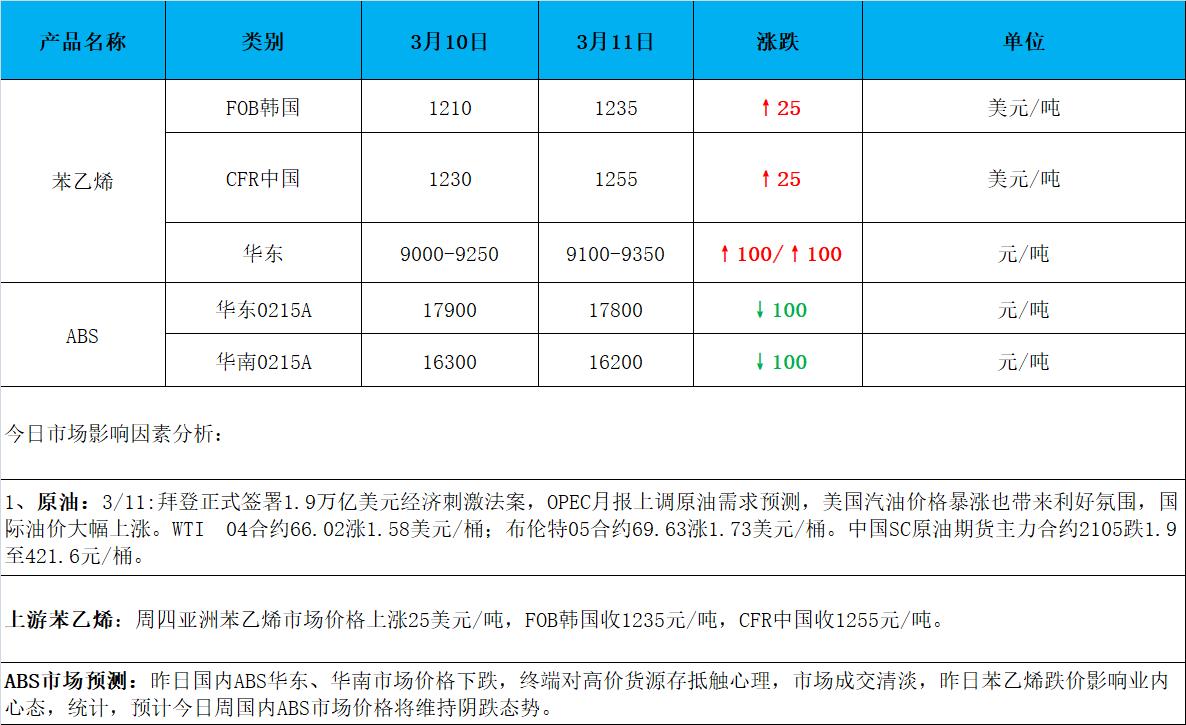 | 产品名称 | 类别 | 3月10日 | 3月11日 | 涨跌 | 单位 |
|---|---|---|---|---|---|
| 苯乙烯 | FOB韩国 | 1210 | 1235 | ↑25 | 美元/吨 |
| | CFR中国 | 1230 | 1255 | ↑25 | 美元/吨 |
| | 华东 | 9000-9250 | 9100-9350 | ↑100/↑100 | 元/吨 |
| ABS | 华东0215A | 17900 | 17800 | ↓100 | 元/吨 |
| | 华南0215A | 16300 | 16200 | ↓100 | 元/吨 |

今日市场影响因素分析：

1、原油：3/11:拜登正式签署1.9万亿美元经济刺激法案，OPEC月报上调原油需求预测，美国汽油价格暴涨也带来利好氛围，国际油价大幅上涨。WTI 04合约66.02涨1.58美元/桶；布伦特05合约69.63涨1.73美元/桶。中国SC原油期货主力合约2105跌1.9至421.6元/桶。

上游苯乙烯：周四亚洲苯乙烯市场价格上涨25美元/吨，FOB韩国收1235元/吨，CFR中国收1255元/吨。

ABS市场预测：昨日国内ABS华东、华南市场价格下跌，终端对高价货源存抵触心理，市场成交清淡，昨日苯乙烯跌价影响业内心态，统计，预计今日周国内ABS市场价格将维持阴跌态势。